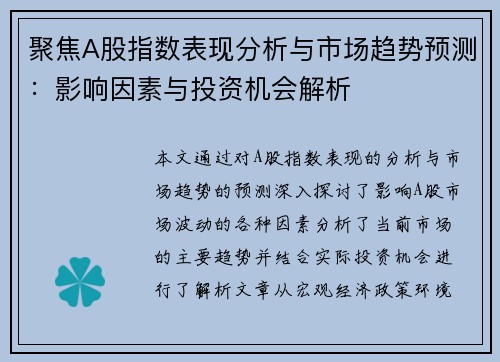 聚焦A股指数表现分析与市场趋势预测：影响因素与投资机会解析

本文通过对A股指数表现的分析与市场趋势的预测深入探讨了影响A股市场波动的各种因素分析了当前市场的主要趋势并结合实际投资机会进行了解析文章从宏观经济政策环境